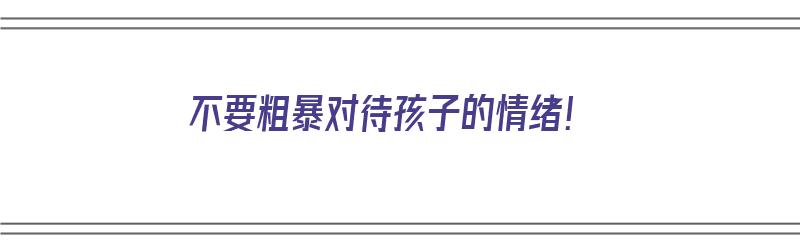 不要粗暴对待孩子的情绪!